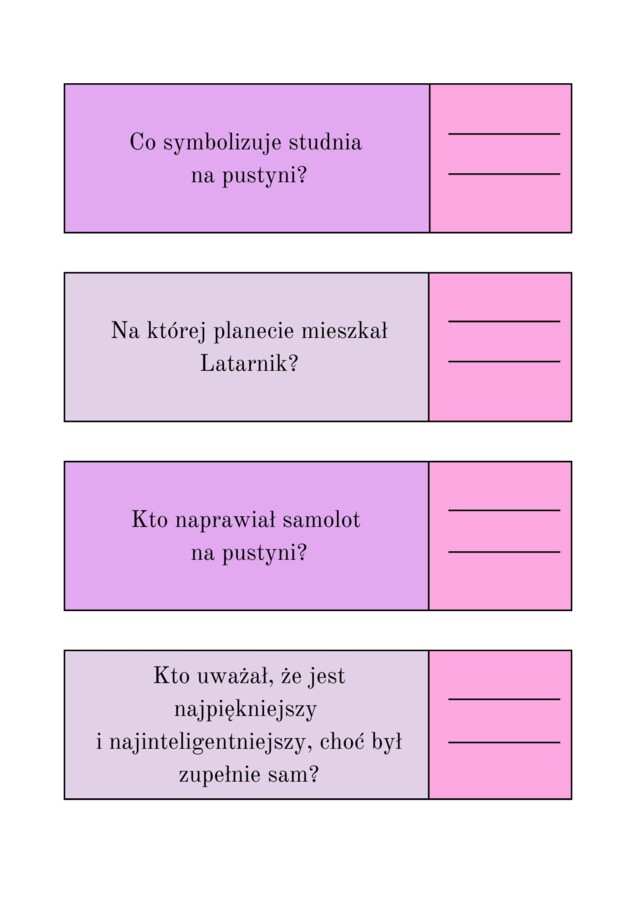 Co symbolizuje studnia na pustyni?

Na której planecie mieszkał Latarnik?

Kto naprawiał samolot na pustyni?

Kto uważał, że jest najpiękniejszy i najinteligentniejszy, choć był zupełnie sam?